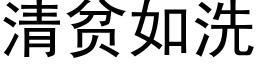 清贫如洗